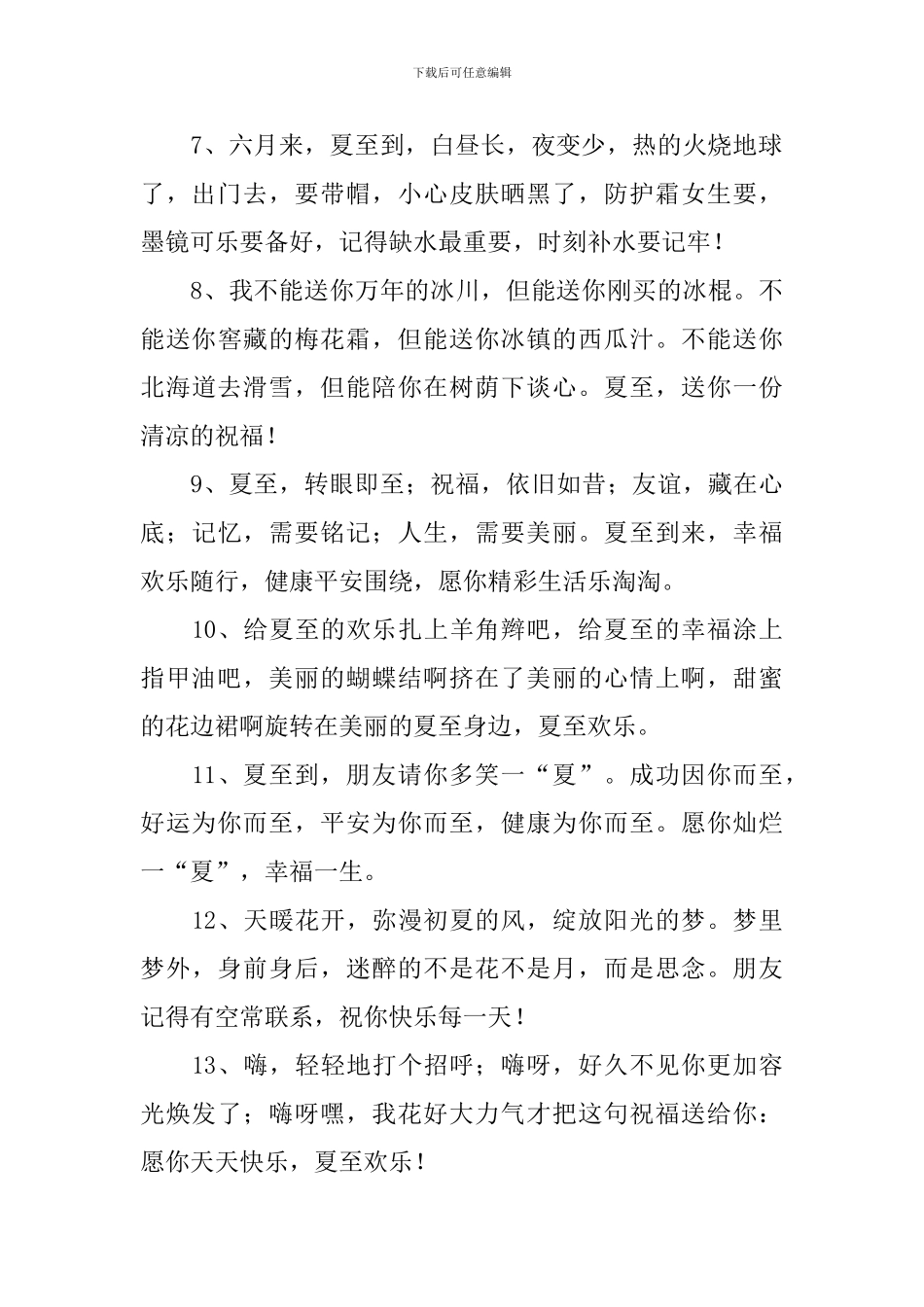 下载后可任意编辑

7、六月来，夏至到，白昼长，夜变少，热的火烧地球了，出门去，要带帽，小心皮肤晒黑了，防护霜女生要，墨镜可乐要备好，记得缺水最重要，时刻补水要记牢！

8、我不能送你万年的冰川，但能送你刚买的冰棍。不能送你窖藏的梅花霜，但能送你冰镇的西瓜汁。不能送你北海道去滑雪，但能陪你在树荫下谈心。夏至，送你一份清凉的祝福！

9、夏至，转眼即至；祝福，依旧如昔；友谊，藏在心底；记忆，需要铭记；人生，需要美丽。夏至到来，幸福欢乐随行，健康平安围绕，愿你精彩生活乐淘淘。

10、给夏至的欢乐扎上羊角辫吧，给夏至的幸福涂上指甲油吧，美丽的蝴蝶结啊挤在了美丽的心情上啊，甜蜜的花边裙啊旋转在美丽的夏至身边，夏至欢乐。

11、夏至到，朋友请你多笑一“夏”。成功因你而至，好运为你而至，平安为你而至，健康为你而至。愿你灿烂一“夏”，幸福一生。

12、天暖花开，弥漫初夏的风，绽放阳光的梦。梦里梦外，身前身后，迷醉的不是花不是月，而是思念。朋友记得有空常联系，祝你快乐每一天！

13、嗨，轻轻地打个招呼；嗨呀，好久不见你更加容光焕发了；嗨呀嘿，我花好大力气才把这句祝福送给你：愿你天天快乐，夏至欢乐！